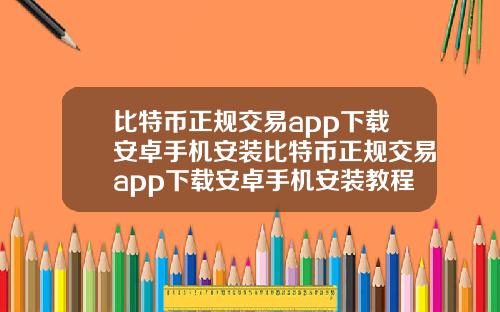 比特币正规交易app下载安卓手机安装比特币正规交易app下载安卓手机安装教程